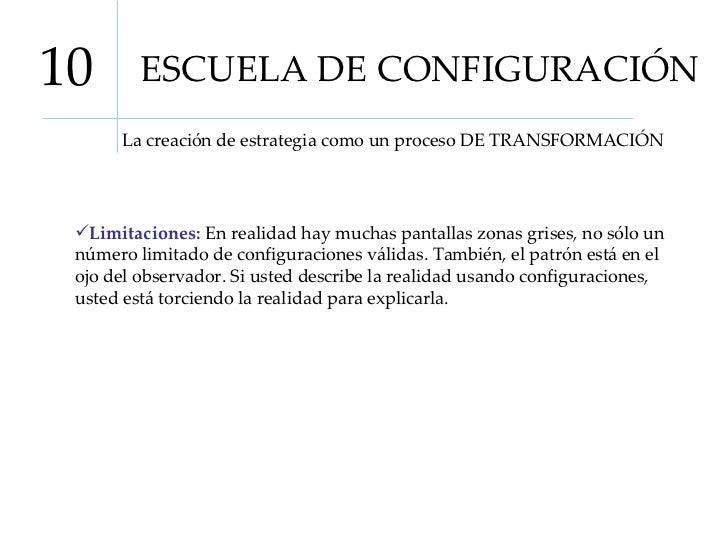 10

ESCUELA DE CONFIGURACIÓN

La creación de estrategia como un proceso DE TRANSFORMACIÓN

✓Limitaciones: En realidad hay muchas pantallas zonas grises, no sólo un número limitado de configuraciones válidas. También, el patrón está en el ojo del observador. Si usted describe la realidad usando configuraciones, usted está torciendo la realidad para explicarla.